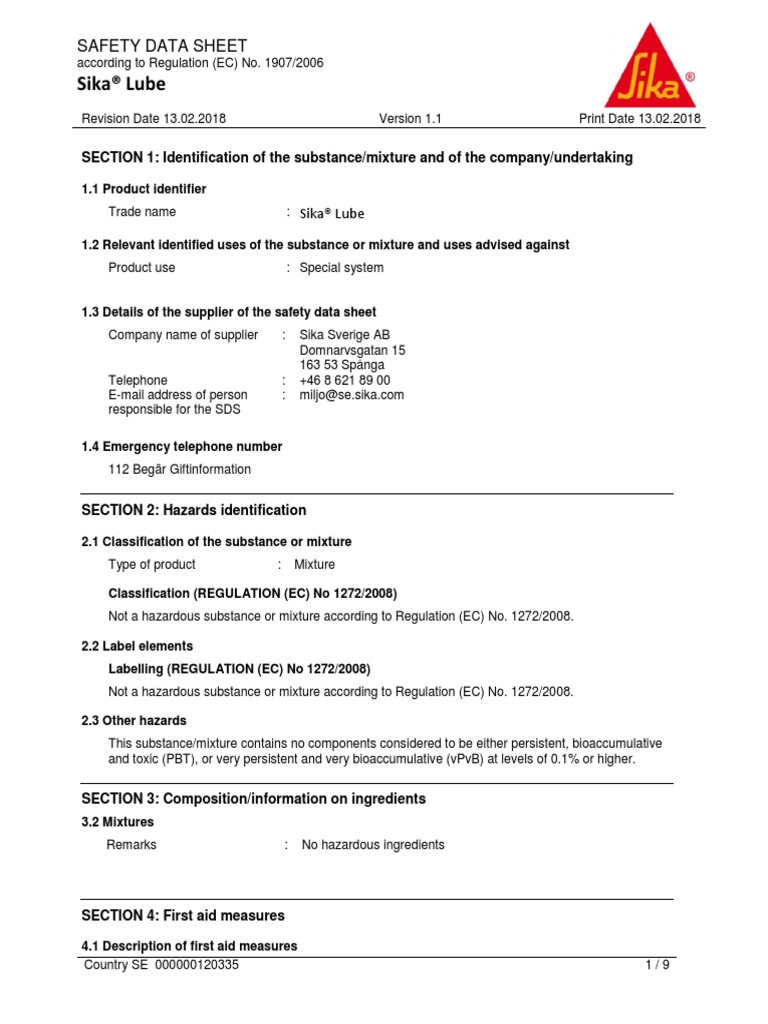 SAFETY DATA SHEET
according to Regulation (EC) No. 1907/2006
Sika® Lube

Sika®

Revision Date 13.02.2018    Version 1.1    Print Date 13.02.2018

SECTION 1: Identification of the substance/mixture and of the company/undertaking

1.1 Product identifier

Trade name : Sika® Lube

1.2 Relevant identified uses of the substance or mixture and uses advised against

Product use : Special system

1.3 Details of the supplier of the safety data sheet

Company name of supplier : Sika Sverige AB
Domnarvsgatan 15
163 53 Spånga
Telephone : +46 8 621 89 00
E-mail address of person responsible for the SDS : miljo@se.sika.com

1.4 Emergency telephone number

112 Begär Giftinformation

SECTION 2: Hazards identification

2.1 Classification of the substance or mixture

Type of product : Mixture

Classification (REGULATION (EC) No 1272/2008)

Not a hazardous substance or mixture according to Regulation (EC) No. 1272/2008.

2.2 Label elements

Labelling (REGULATION (EC) No 1272/2008)

Not a hazardous substance or mixture according to Regulation (EC) No. 1272/2008.

2.3 Other hazards

This substance/mixture contains no components considered to be either persistent, bioaccumulative and toxic (PBT), or very persistent and very bioaccumulative (vPvB) at levels of 0.1% or higher.

SECTION 3: Composition/information on ingredients

3.2 Mixtures

Remarks : No hazardous ingredients

SECTION 4: First aid measures

4.1 Description of first aid measures

Country SE 000000120335    1 / 9